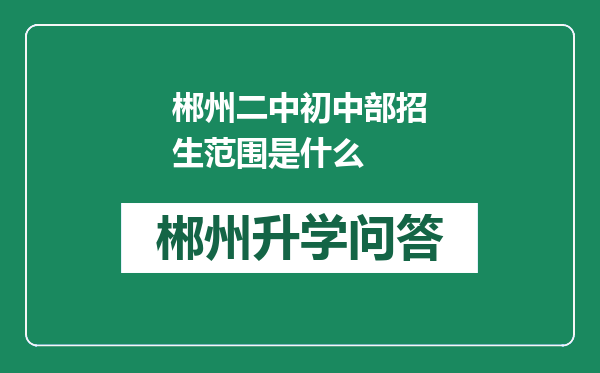 郴州二中初中部招生范围是什么

郴州升学问答